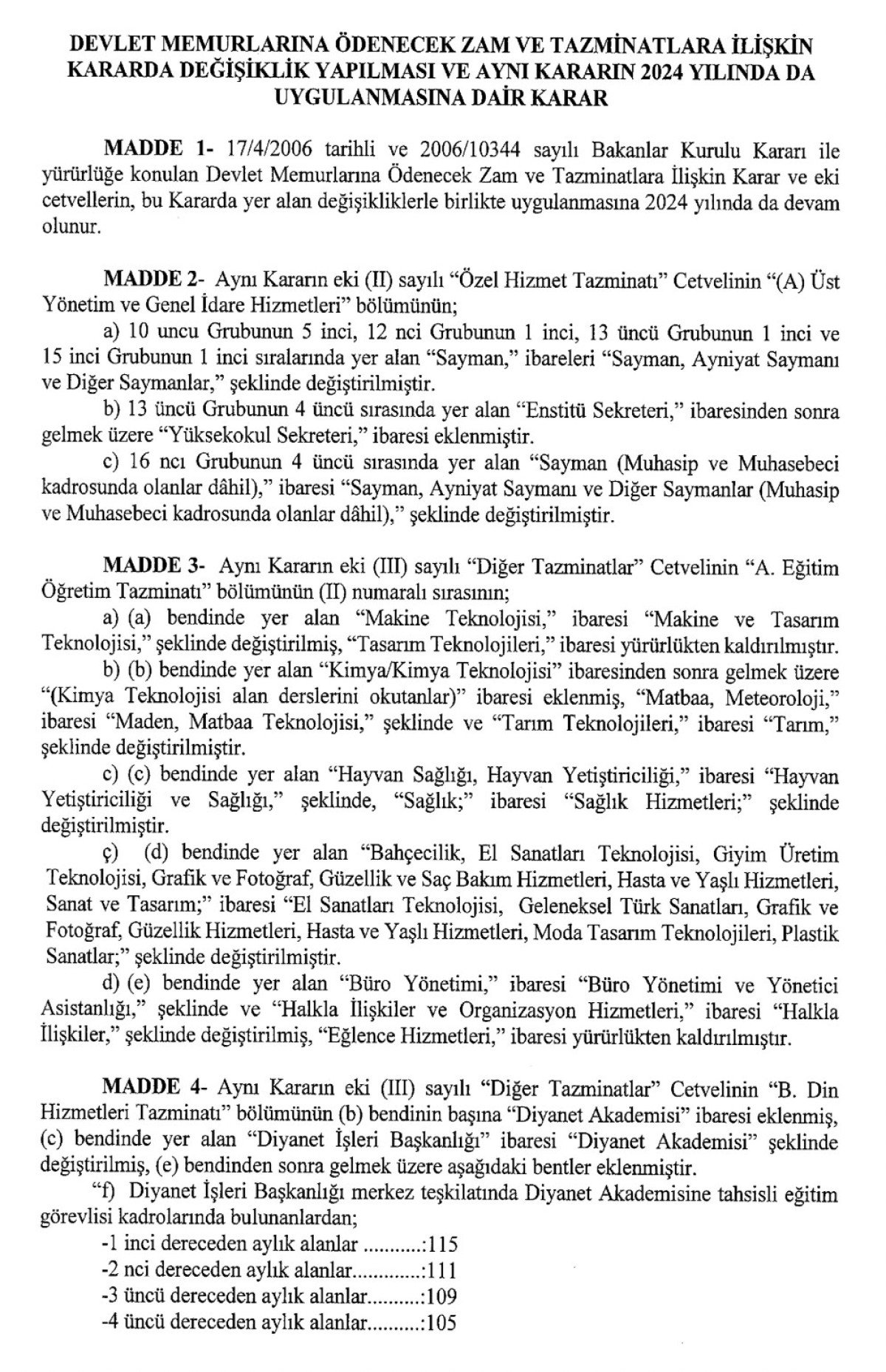 DEVLET MEMURLARINA ÖDENECEK ZAM VE TAZMİNATLARA İLİŞKİN KARARDA DEĞİŞİKLİK YAPILMASI VE AYNI KARARIN 2024 YILINDA DA UYGULANMASINA DAİR KARAR

MADDE 1- 17/4/2006 tarihli ve 2006/10344 sayılı Bakanlar Kurulu Kararı ile yürürlüğe konulan Devlet Memurlarına Ödenecek Zam ve Tazminatlara İlişkin Karar ve eki cetvellerin, bu Kararda yer alan değişikliklerle birlikte uygulanmasına 2024 yılında da devam olunur.

MADDE 2- Aynı Kararın eki (II) sayılı "Özel Hizmet Tazminatı" Cetvelinin "(A) Üst Yönetim ve Genel İdare Hizmetleri" bölümünün;

a) 10 uncu Grubunun 5 inci, 12 nci Grubunun 1 inci, 13 üncü Grubunun 1 inci ve 15 inci Grubunun 1 inci sıralarında yer alan "Sayman," ibareleri "Sayman, Ayniyat Saymanı ve Diğer Saymanlar," şeklinde değiştirilmiştir.

b) 13 üncü Grubunun 4 üncü sırasında yer alan "Enstitü Sekreteri," ibaresinden sonra gelmek üzere "Yüksekokul Sekreteri," ibaresi eklenmiştir.

c) 16 ncı Grubunun 4 üncü sırasında yer alan "Sayman (Muhasip ve Muhasebeci kadrosunda olanlar dâhil)," ibaresi "Sayman, Ayniyat Saymanı ve Diğer Saymanlar (Muhasip ve Muhasebeci kadrosunda olanlar dâhil)," şeklinde değiştirilmiştir.

MADDE 3- Aynı Kararın eki (III) sayılı "Diğer Tazminatlar" Cetvelinin "A. Eğitim Öğretim Tazminatı" bölümünün (II) numaralı sırasının;

a) (a) bendinde yer alan "Makine Teknolojisi," ibaresi "Makine ve Tasarım Teknolojisi," şeklinde değiştirilmiş, "Tasarım Teknolojileri," ibaresi yürürlükten kaldırılmıştır.

b) (b) bendinde yer alan "Kimya/Kimya Teknolojisi" ibaresinden sonra gelmek üzere "(Kimya Teknolojisi alan derslerini okutanlar)" ibaresi eklenmiş, "Matbaa, Meteoroloji," ibaresi "Maden, Matbaa Teknolojisi," şeklinde ve "Tarım Teknolojileri," ibaresi "Tarım," şeklinde değiştirilmiştir.

c) (c) bendinde yer alan "Hayvan Sağlığı, Hayvan Yetiştiriciliği," ibaresi "Hayvan Yetiştiriciliği ve Sağlığı," şeklinde, "Sağlık;" ibaresi "Sağlık Hizmetleri;" şeklinde değiştirilmiştir.

ç) (d) bendinde yer alan "Bahçecilik, El Sanatları Teknolojisi, Giyim Üretim Teknolojisi, Grafik ve Fotoğraf, Güzellik ve Saç Bakım Hizmetleri, Hasta ve Yaşlı Hizmetleri, Sanat ve Tasarım;" ibaresi "El Sanatları Teknolojisi, Geleneksel Türk Sanatları, Grafik ve Fotoğraf, Güzellik Hizmetleri, Hasta ve Yaşlı Hizmetleri, Moda Tasarım Teknolojileri, Plastik Sanatlar;" şeklinde değiştirilmiştir.

d) (e) bendinde yer alan "Büro Yönetimi," ibaresi "Büro Yönetimi ve Yönetici Asistanlığı," şeklinde ve "Halkla İlişkiler ve Organizasyon Hizmetleri," ibaresi "Halkla İlişkiler," şeklinde değiştirilmiş, "Eğlence Hizmetleri," ibaresi yürürlükten kaldırılmıştır.

MADDE 4- Aynı Kararın eki (III) sayılı "Diğer Tazminatlar" Cetvelinin "B. Din Hizmetleri Tazminatı" bölümünün (b) bendinin başına "Diyanet Akademisi" ibaresi eklenmiş, (c) bendinde yer alan "Diyanet İşleri Başkanlığı" ibaresi "Diyanet Akademisi" şeklinde değiştirilmiş, (e) bendinden sonra gelmek üzere aşağıdaki bentler eklenmiştir.

"f) Diyanet İşleri Başkanlığı merkez teşkilatında Diyanet Akademisine tahsisli eğitim görevlisi kadrolarında bulunanlardan;

-1 inci dereceden aylık alanlar :115
-2 nci dereceden aylık alanlar :111
-3 üncü dereceden aylık alanlar :109
-4 üncü dereceden aylık alanlar :105